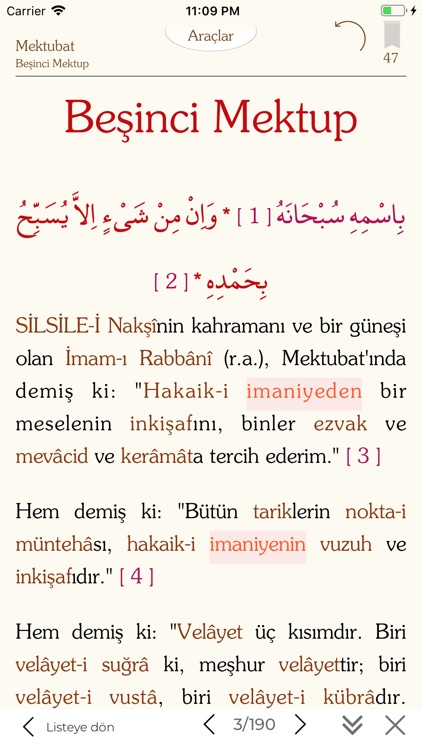 Carrier 11:09 PM

Mektubat
Beşinci Mektup

Araçlar

47

Beşinci Mektup

بِاسْمِهِ سُبْحَانَهُ [ 1 ] * وَاِنْ مِنْ شَىْءٍ اِلاَّ يُسَبِّحُ بِحَمْدِهِ * [ 2 ]

SİLSİLE-İ Nakşînin kahramanı ve bir güneşi olan İmam-ı Rabbânî (r.a.), Mektubat'ında demiş ki: "Hakaik-i imaniyeden bir meselenin inkişafını, binler ezvak ve mevâcid ve kerâmâta tercih ederim." [ 3 ]

Hem demiş ki: "Bütün tariklerin nokta-i müntehâsı, hakaik-i imaniyenin vuzuh ve inkişafıdır." [ 4 ]

Hem demiş ki: "Velâyet üç kısımdır. Biri velâyet-i suğrâ ki, meşhur velâyettir; biri velâyet-i vustâ, biri velâyet-i kübrâdır.

Listeye dön 3/190